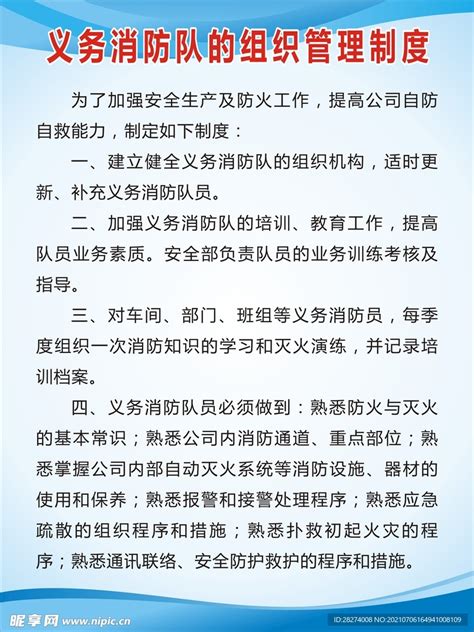 义务消防队的组织管理制度

为了加强安全生产及防火工作，提高公司自防自救能力，制定如下制度：

一、建立健全义务消防队的组织机构，适时更新、补充义务消防队员。

二、加强义务消防队的培训、教育工作，提高队员业务素质。安全部负责队员的业务训练考核及指导。

三、对车间、部门、班组等义务消防员，每季度组织一次消防知识的学习和灭火演练，并记录培训档案。

四、义务消防队员必须做到：熟悉防火与灭火的基本常识；熟悉公司内消防通道、重点部位；熟悉掌握公司内部自动灭火系统等消防设施、器材的使用和保养；熟悉报警和接警处理程序；熟悉应急疏散的组织程序和措施；熟悉扑救初起火灾的程序；熟悉通讯联络、安全防护救护的程序和措施。

昵享网 www.nipic.cn
ID:28274008 NO:20210706164941008109